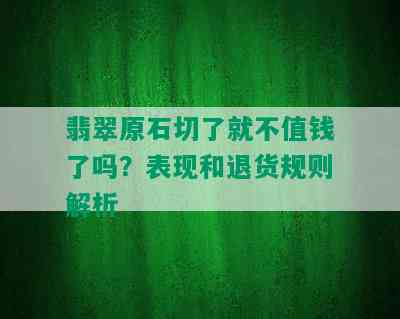 翡翠原石切了就不值钱了吗？表现和退货规则解析